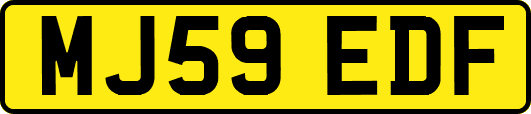 MJ59 EDF